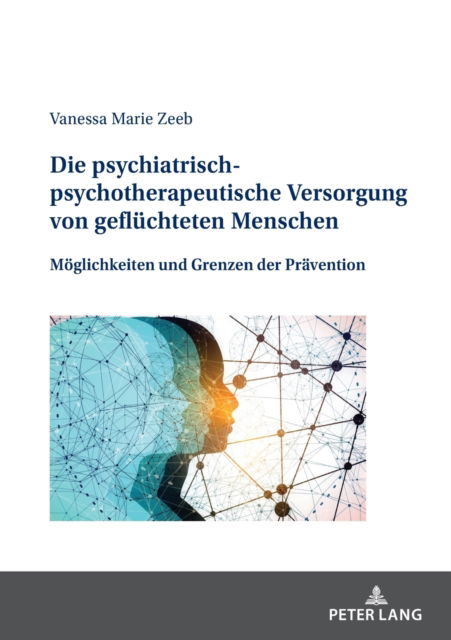 Vanessa Marie Zeeb

Die psychiatrisch-psychotherapeutische Versorgung von geflüchteten Menschen

Möglichkeiten und Grenzen der Prävention

PETER LANG